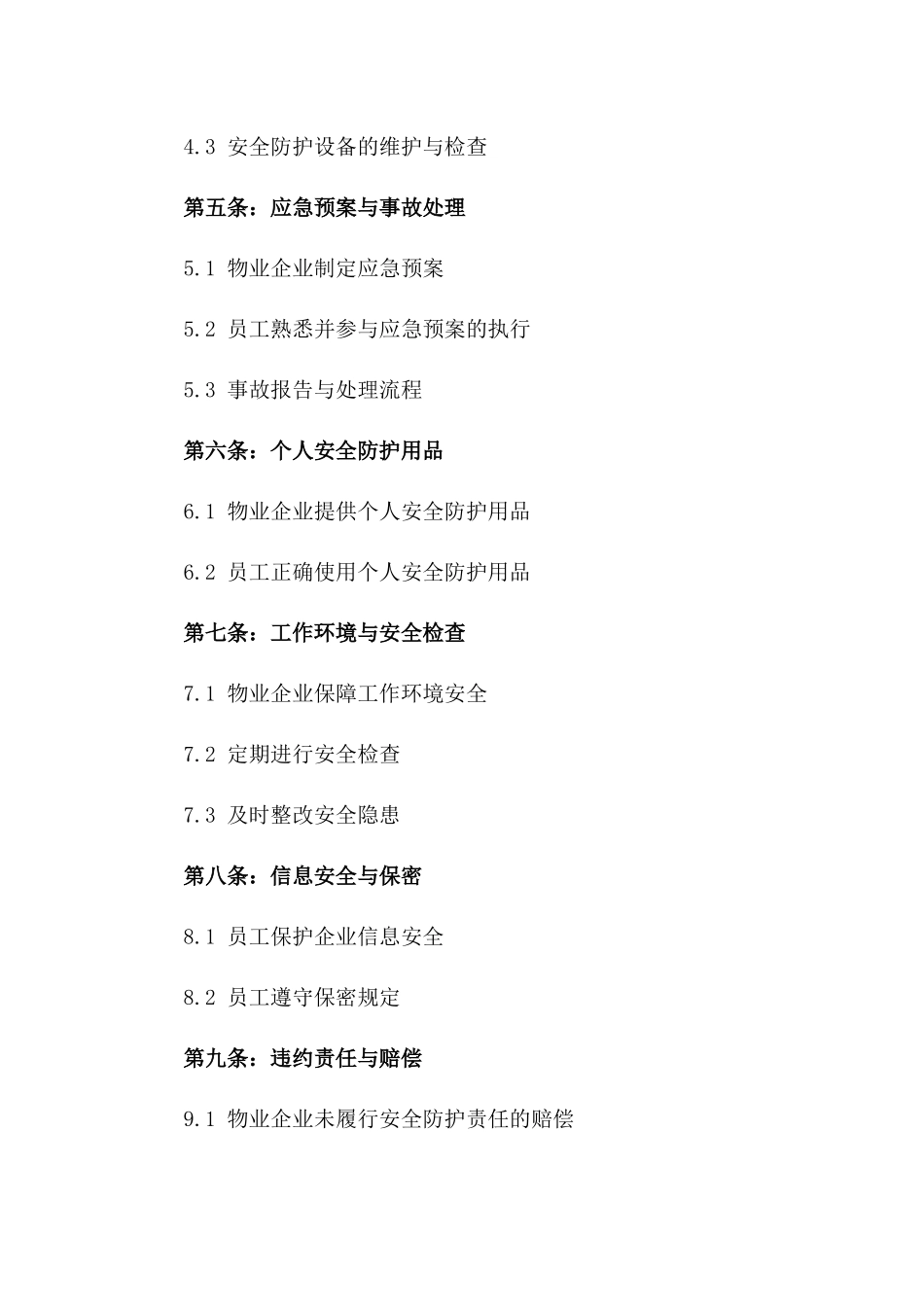 4.3 安全防护设备的维护与检查

第五条：应急预案与事故处理

5.1 物业企业制定应急预案

5.2 员工熟悉并参与应急预案的执行

5.3 事故报告与处理流程

第六条：个人安全防护用品

6.1 物业企业提供个人安全防护用品

6.2 员工正确使用个人安全防护用品

第七条：工作环境与安全检查

7.1 物业企业保障工作环境安全

7.2 定期进行安全检查

7.3 及时整改安全隐患

第八条：信息安全与保密

8.1 员工保护企业信息安全

8.2 员工遵守保密规定

第九条：违约责任与赔偿

9.1 物业企业未履行安全防护责任的赔偿